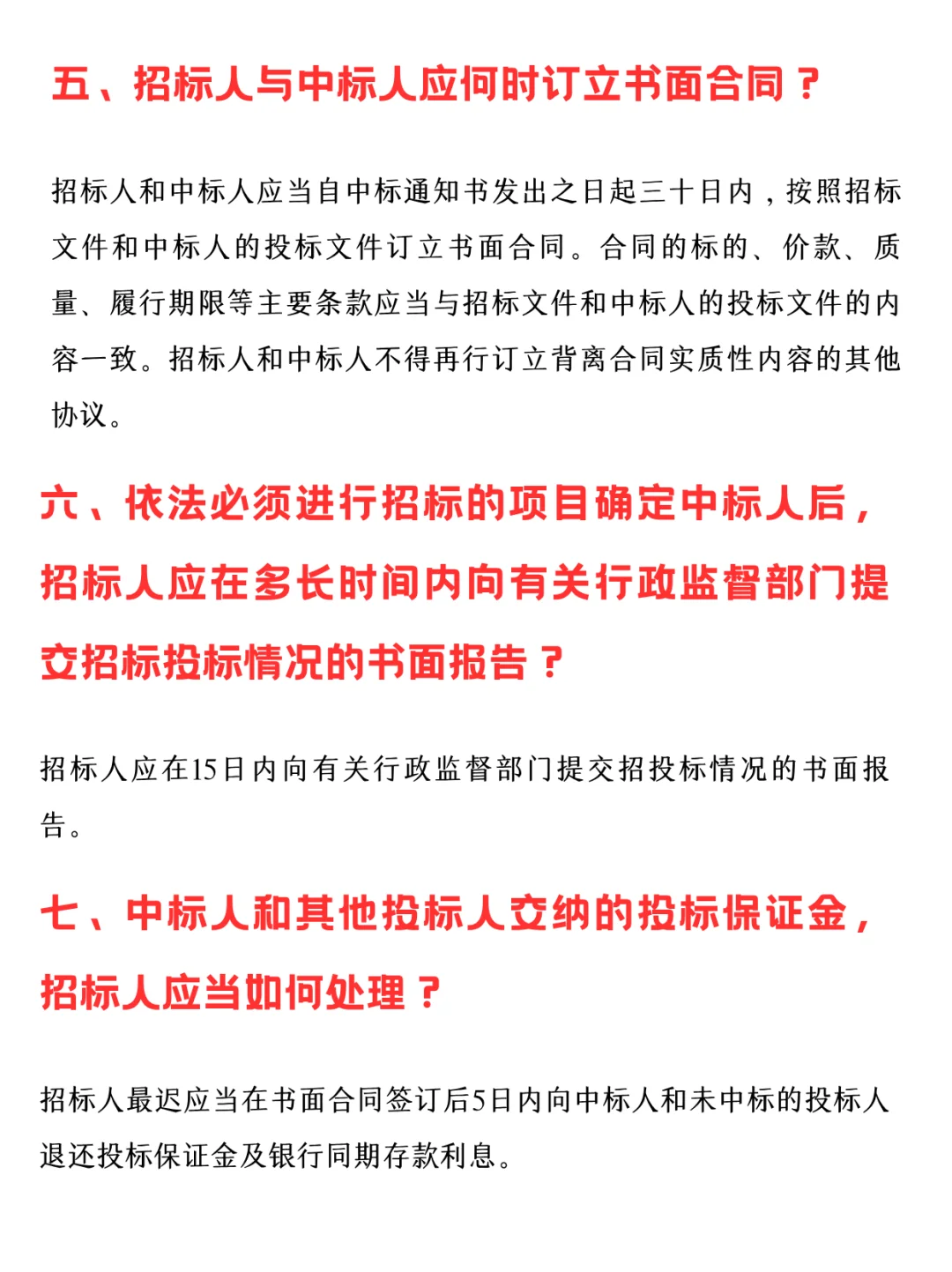 五、招标人与中标人应何时订立书面合同？

招标人和中标人应当自中标通知书发出之日起三十日内，按照招标文件和中标人的投标文件订立书面合同。合同的标的、价款、质量、履行期限等主要条款应当与招标文件和中标人的投标文件的内容一致。招标人和中标人不得再行订立背离合同实质性内容的其他协议。

六、依法必须进行招标的项目确定中标人后，招标人应在多长时间内向有关行政监督部门提交招标投标情况的书面报告？

招标人应在15日内向有关行政监督部门提交招投标情况的书面报告。

七、中标人和其他投标人交纳的投标保证金，招标人应当如何处理？

招标人最迟应当在书面合同签订后5日内向中标人和未中标的投标人退还投标保证金及银行同期存款利息。